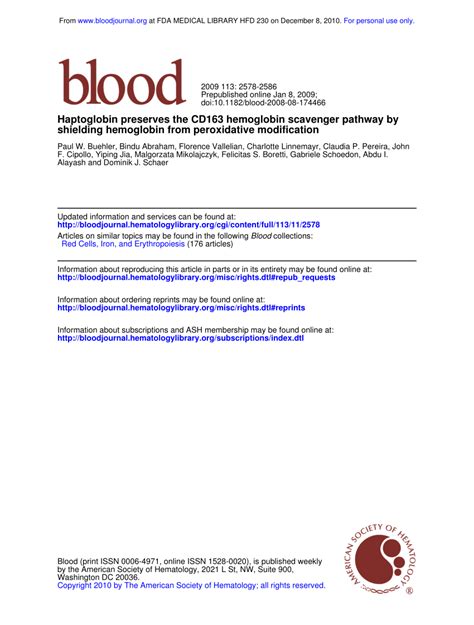 From www.bloodjournal.org at FDA MEDICAL LIBRARY HFD 230 on December 8, 2010. For personal use only.

blood

2009 113: 2578-2586
Prepublished online Jan 8, 2009;
doi:10.1182/blood-2008-08-174466

Haptoglobin preserves the CD163 hemoglobin scavenger pathway by shielding hemoglobin from peroxidative modification

Paul W. Buehler, Bindu Abraham, Florence Vallelian, Charlotte Linnemayr, Claudia P. Pereira, John F. Cipollo, Yiping Jia, Malgorzata Mikolajczyk, Felicitas S. Boretti, Gabriele Schoedon, Abdu I. Alayash and Dominik J. Schaer

Updated information and services can be found at:
http://bloodjournal.hematologylibrary.org/cgi/content/full/113/11/2578

Articles on similar topics may be found in the following Blood collections:
Red Cells, Iron, and Erythropoiesis (176 articles)

Information about reproducing this article in parts or in its entirety may be found online at:
http://bloodjournal.hematologylibrary.org/misc/rights.dtl#repub_requests

Information about ordering reprints may be found online at:
http://bloodjournal.hematologylibrary.org/misc/rights.dtl#reprints

Information about subscriptions and ASH membership may be found online at:
http://bloodjournal.hematologylibrary.org/subscriptions/index.dtl

Blood (print ISSN 0006-4971, online ISSN 1528-0020), is published weekly by the American Society of Hematology, 2021 L St, NW, Suite 900, Washington DC 20036.
Copyright 2010 by The American Society of Hematology; all rights reserved.

AMERICAN SOCIETY OF HEMATOLOGY ®